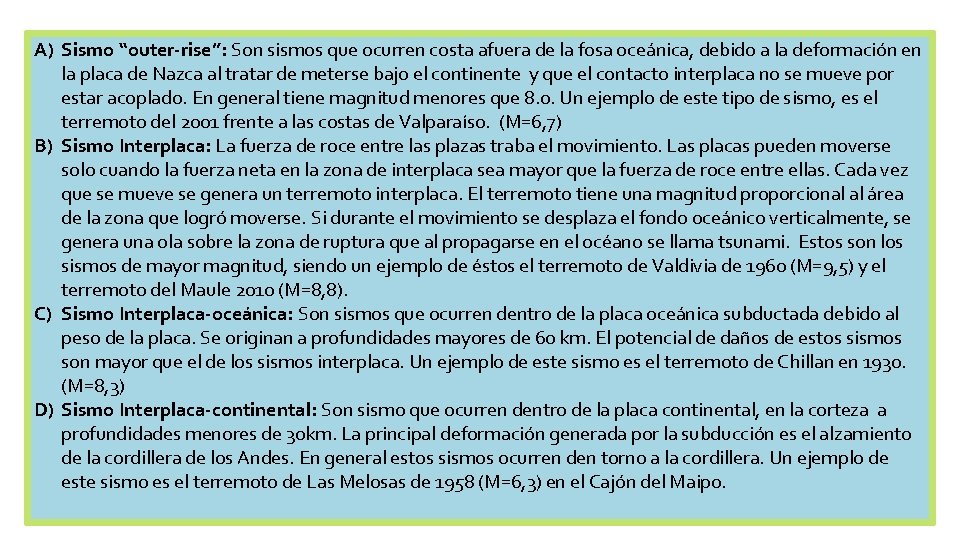 A) Sismo “outer-rise”: Son sismos que ocurren costa afuera de la fosa oceánica, debido a la deformación en la placa de Nazca al tratar de meterse bajo el continente y que el contacto interplaca no se mueve por estar acoplado. En general tiene magnitud menores que 8.0. Un ejemplo de este tipo de sismo, es el terremoto del 2001 frente a las costas de Valparaíso. (M=6,7)
B) Sismo Interplaca: La fuerza de roce entre las plazas traba el movimiento. Las placas pueden moverse solo cuando la fuerza neta en la zona de interplaca sea mayor que la fuerza de roce entre ellas. Cada vez que se mueve se genera un terremoto interplaca. El terremoto tiene una magnitud proporcional al área de la zona que logró moverse. Si durante el movimiento se desplaza el fondo oceánico verticalmente, se genera una ola sobre la zona de ruptura que al propagarse en el océano se llama tsunami. Estos son los sismos de mayor magnitud, siendo un ejemplo de éstos el terremoto de Valdivia de 1960 (M=9,5) y el terremoto del Maule 2010 (M=8,8).
C) Sismo Interplaca-oceánica: Son sismos que ocurren dentro de la placa oceánica subductada debido al peso de la placa. Se originan a profundidades mayores de 60 km. El potencial de daños de estos sismos son mayor que el de los sismos interplaca. Un ejemplo de este sismo es el terremoto de Chillan en 1930. (M=8,3)
D) Sismo Interplaca-continental: Son sismo que ocurren dentro de la placa continental, en la corteza a profundidades menores de 30km. La principal deformación generada por la subducción es el alzamiento de la cordillera de los Andes. En general estos sismos ocurren den torno a la cordillera. Un ejemplo de este sismo es el terremoto de Las Melosas de 1958 (M=6,3) en el Cajón del Maipo.